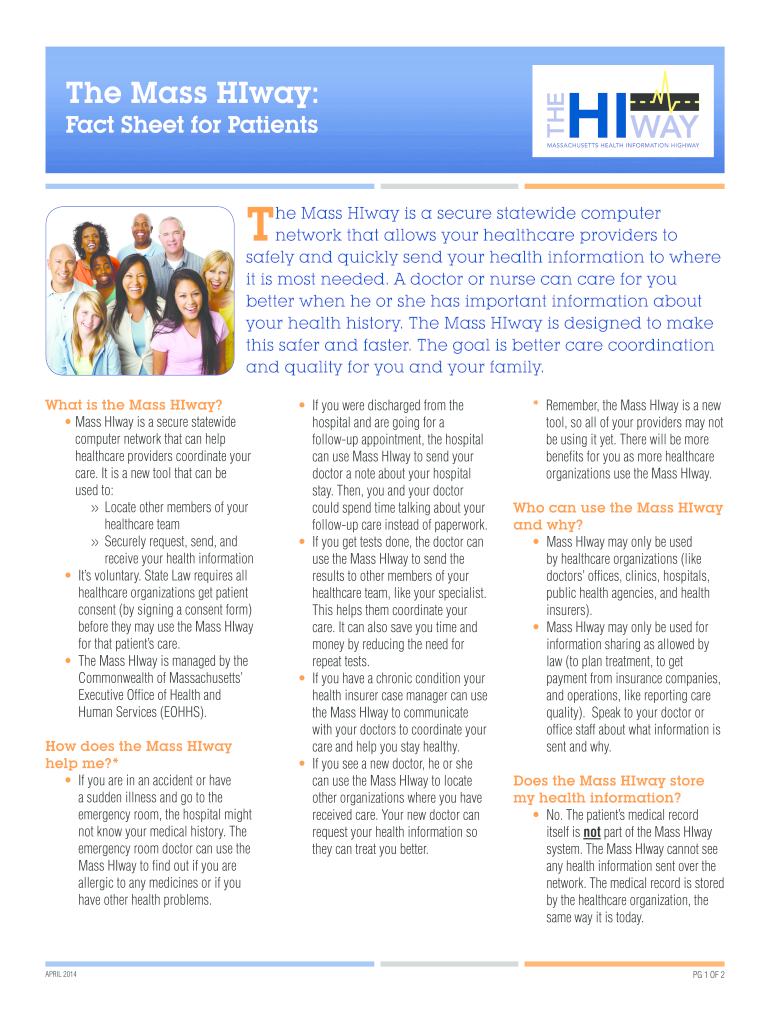 The Mass HIway:
Fact Sheet for Patients

THE HI WAY
MASSACHUSETTS HEALTH INFORMATION HIGHWAY

The Mass HIway is a secure statewide computer network that allows your healthcare providers to safely and quickly send your health information to where it is most needed. A doctor or nurse can care for you better when he or she has important information about your health history. The Mass HIway is designed to make this safer and faster. The goal is better care coordination and quality for you and your family.

What is the Mass HIway?
• Mass HIway is a secure statewide computer network that can help healthcare providers coordinate your care. It is a new tool that can be used to:
» Locate other members of your healthcare team
» Securely request, send, and receive your health information
• It's voluntary. State Law requires all healthcare organizations get patient consent (by signing a consent form) before they may use the Mass HIway for that patient's care.
• The Mass HIway is managed by the Commonwealth of Massachusetts' Executive Office of Health and Human Services (EOHHS).

How does the Mass HIway help me?*
• If you are in an accident or have a sudden illness and go to the emergency room, the hospital might not know your medical history. The emergency room doctor can use the Mass HIway to find out if you are allergic to any medicines or if you have other health problems.
• If you were discharged from the hospital and are going for a follow-up appointment, the hospital can use Mass HIway to send your doctor a note about your hospital stay. Then, you and your doctor could spend time talking about your follow-up care instead of paperwork.
• If you get tests done, the doctor can use the Mass HIway to send the results to other members of your healthcare team, like your specialist. This helps them coordinate your care. It can also save you time and money by reducing the need for repeat tests.
• If you have a chronic condition your health insurer case manager can use the Mass HIway to communicate with your doctors to coordinate your care and help you stay healthy.
• If you see a new doctor, he or she can use the Mass HIway to locate other organizations where you have received care. Your new doctor can request your health information so they can treat you better.
* Remember, the Mass HIway is a new tool, so all of your providers may not be using it yet. There will be more benefits for you as more healthcare organizations use the Mass HIway.

Who can use the Mass HIway and why?
• Mass HIway may only be used by healthcare organizations (like doctors' offices, clinics, hospitals, public health agencies, and health insurers).
• Mass HIway may only be used for information sharing as allowed by law (to plan treatment, to get payment from insurance companies, and operations, like reporting care quality). Speak to your doctor or office staff about what information is sent and why.

Does the Mass HIway store my health information?
• No. The patient's medical record itself is not part of the Mass HIway system. The Mass HIway cannot see any health information sent over the network. The medical record is stored by the healthcare organization, the same way it is today.

APRIL 2014
PG 1 OF 2